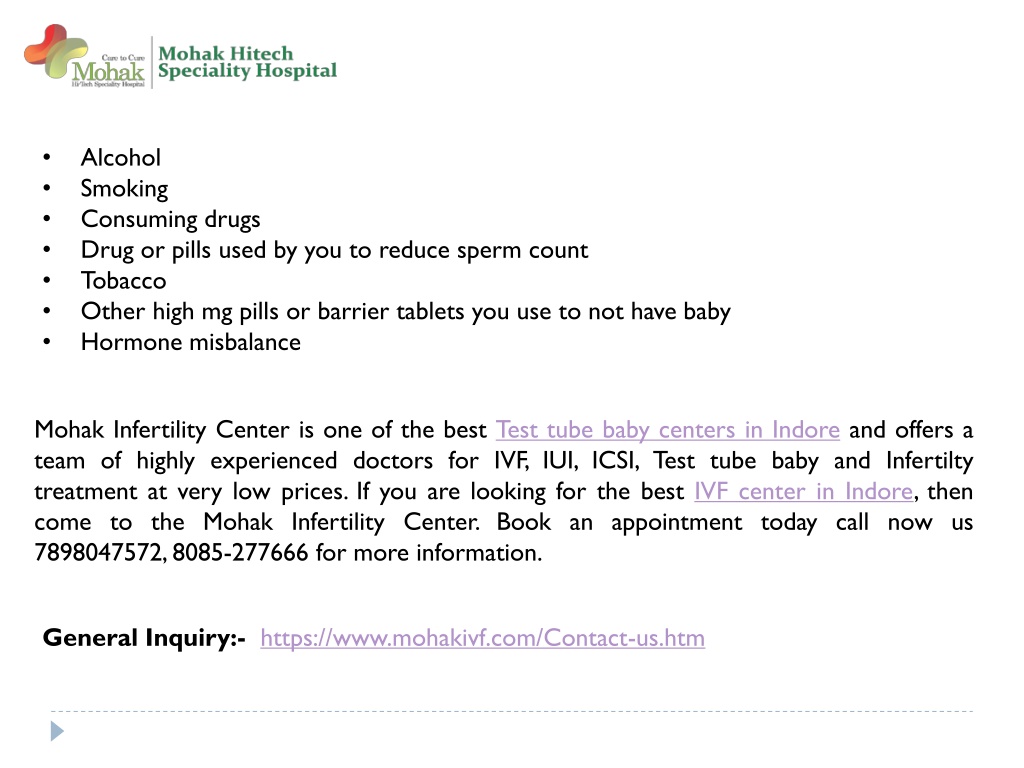 Care to Cure
Mohak
Hi-Tech Speciality Hospital
Mohak Hitech Speciality Hospital

• Alcohol
• Smoking
• Consuming drugs
• Drug or pills used by you to reduce sperm count
• Tobacco
• Other high mg pills or barrier tablets you use to not have baby
• Hormone misbalance

Mohak Infertility Center is one of the best Test tube baby centers in Indore and offers a team of highly experienced doctors for IVF, IUI, ICSI, Test tube baby and Infertilty treatment at very low prices. If you are looking for the best IVF center in Indore, then come to the Mohak Infertility Center. Book an appointment today call now us 7898047572, 8085-277666 for more information.

General Inquiry:- https://www.mohakivf.com/Contact-us.htm